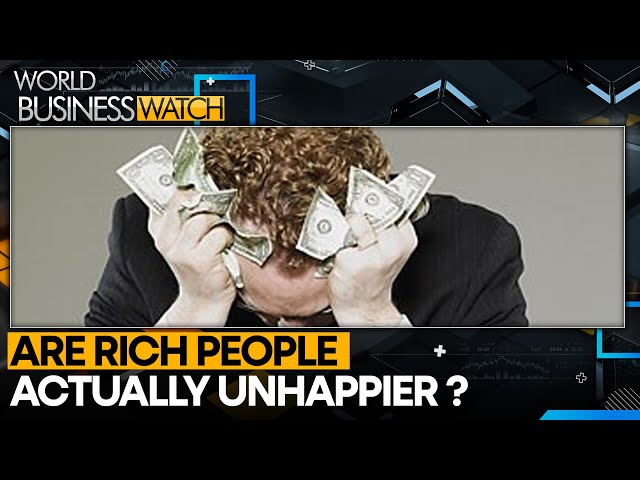 WORLD BUSINESS WATCH

ARE RICH PEOPLE ACTUALLY UNHAPPIER ?